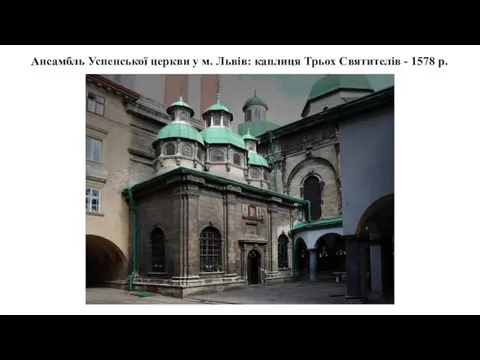 Ансамбль Успенської церкви у м. Львів: каплиця Трьох Святителів - 1578 р.